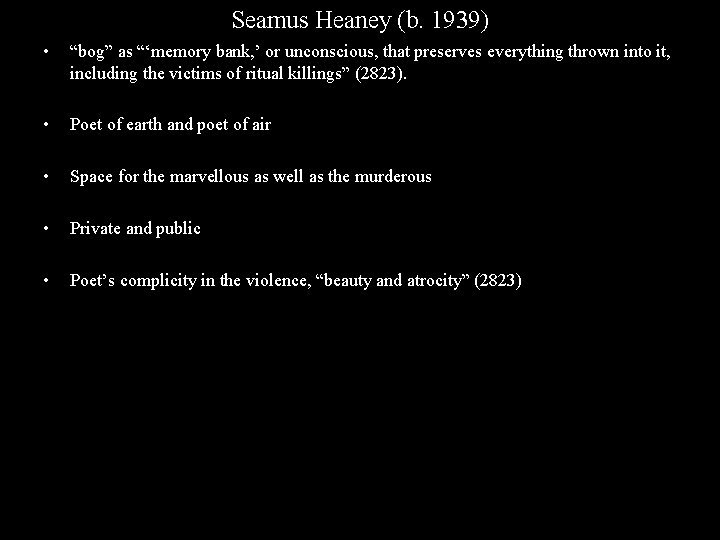 Seamus Heaney (b. 1939)

• “bog” as “‘memory bank,’ or unconscious, that preserves everything thrown into it, including the victims of ritual killings” (2823).

• Poet of earth and poet of air

• Space for the marvellous as well as the murderous

• Private and public

• Poet’s complicity in the violence, “beauty and atrocity” (2823)